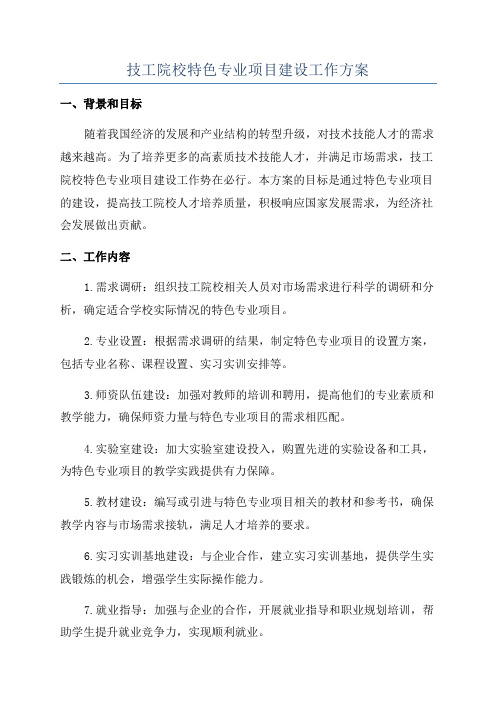 技工院校特色专业项目建设工作方案

一、背景和目标

随着我国经济的发展和产业结构的转型升级，对技术技能人才的需求越来越高。为了培养更多的高素质技术技能人才，并满足市场需求，技工院校特色专业项目建设工作势在必行。本方案的目标是通过特色专业项目的建设，提高技工院校人才培养质量，积极响应国家发展需求，为经济社会发展做出贡献。

二、工作内容

1.需求调研：组织技工院校相关人员对市场需求进行科学的调研和分析，确定适合学校实际情况的特色专业项目。

2.专业设置：根据需求调研的结果，制定特色专业项目的设置方案，包括专业名称、课程设置、实习实训安排等。

3.师资队伍建设：加强对教师的培训和聘用，提高他们的专业素质和教学能力，确保师资力量与特色专业项目的需求相匹配。

4.实验室建设：加大实验室建设投入，购置先进的实验设备和工具，为特色专业项目的教学实践提供有力保障。

5.教材建设：编写或引进与特色专业项目相关的教材和参考书，确保教学内容与市场需求接轨，满足人才培养的要求。

6.实习实训基地建设：与企业合作，建立实习实训基地，提供学生实践锻炼的机会，增强学生实际操作能力。

7.就业指导：加强与企业的合作，开展就业指导和职业规划培训，帮助学生提升就业竞争力，实现顺利就业。